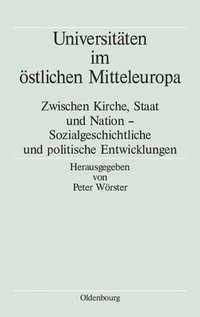 Universitäten im östlichen Mitteleuropa

Zwischen Kirche, Staat und Nation – Sozialgeschichtliche und politische Entwicklungen

Herausgegeben von Peter Wörster

Oldenbourg